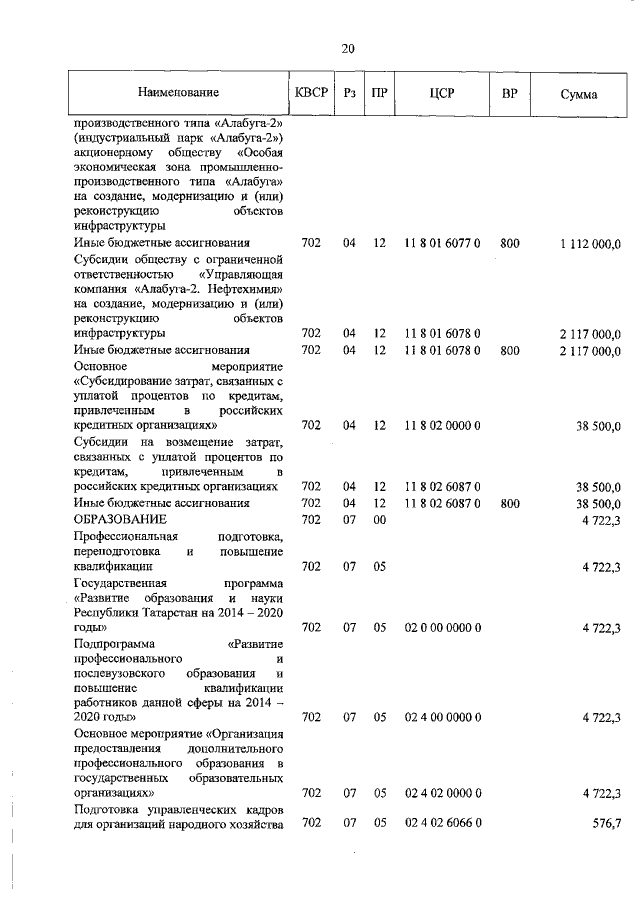 20

| Наименование | КВСР | Рз | ПР | ЦСР | ВР | Сумма |
|---|---|---|---|---|---|---|
| производственного типа «Алабуга-2» (индустриальный парк «Алабуга-2») акционерному обществу «Особая экономическая зона промышленно-производственного типа «Алабуга» на создание, модернизацию и (или) реконструкцию объектов инфраструктуры | | | | | | |
| Иные бюджетные ассигнования | 702 | 04 | 12 | 11 8 01 6077 0 | 800 | 1 112 000,0 |
| Субсидии обществу с ограниченной ответственностью «Управляющая компания «Алабуга-2. Нефтехимия» на создание, модернизацию и (или) реконструкцию объектов инфраструктуры | 702 | 04 | 12 | 11 8 01 6078 0 | | 2 117 000,0 |
| Иные бюджетные ассигнования | 702 | 04 | 12 | 11 8 01 6078 0 | 800 | 2 117 000,0 |
| Основное мероприятие «Субсидирование затрат, связанных с уплатой процентов по кредитам, привлеченным в российских кредитных организациях» | 702 | 04 | 12 | 11 8 02 0000 0 | | 38 500,0 |
| Субсидии на возмещение затрат, связанных с уплатой процентов по кредитам, привлеченным в российских кредитных организациях | 702 | 04 | 12 | 11 8 02 6087 0 | | 38 500,0 |
| Иные бюджетные ассигнования | 702 | 04 | 12 | 11 8 02 6087 0 | 800 | 38 500,0 |
| ОБРАЗОВАНИЕ | 702 | 07 | 00 | | | 4 722,3 |
| Профессиональная подготовка, переподготовка и повышение квалификации | 702 | 07 | 05 | | | 4 722,3 |
| Государственная программа «Развитие образования и науки Республики Татарстан на 2014 – 2020 годы» | 702 | 07 | 05 | 02 0 00 0000 0 | | 4 722,3 |
| Подпрограмма «Развитие профессионального и послевузовского образования и повышение квалификации работников данной сферы на 2014 – 2020 годы» | 702 | 07 | 05 | 02 4 00 0000 0 | | 4 722,3 |
| Основное мероприятие «Организация предоставления дополнительного профессионального образования в государственных образовательных организациях» | 702 | 07 | 05 | 02 4 02 0000 0 | | 4 722,3 |
| Подготовка управленческих кадров для организаций народного хозяйства | 702 | 07 | 05 | 02 4 02 6066 0 | | 576,7 |